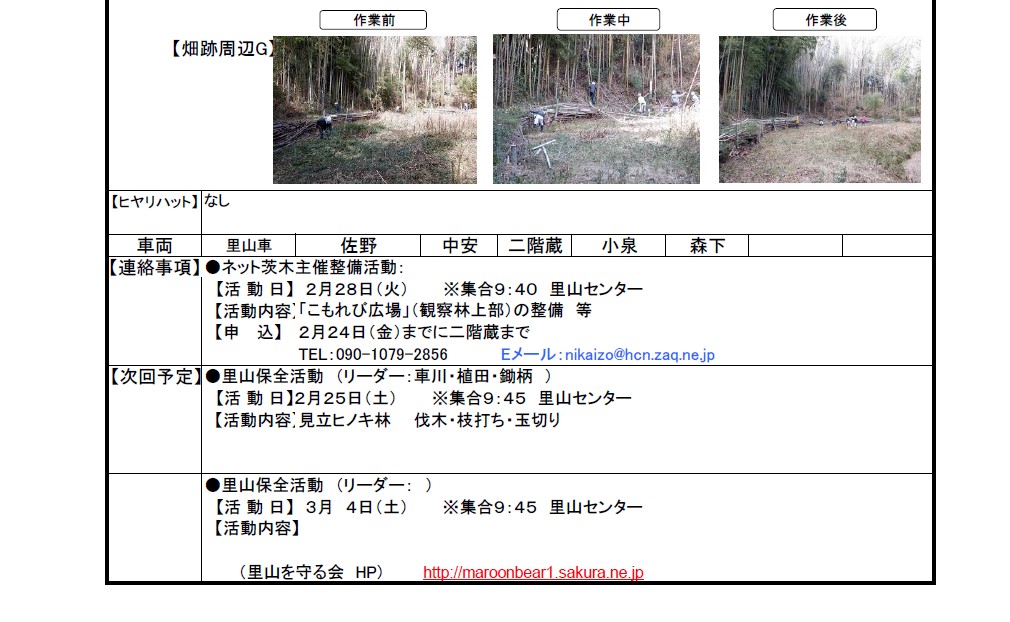 作業前　作業中　作業後

【畑跡周辺G】

【ヒヤリハット】なし

| 車両 | 里山車 | 佐野 | 中安 | 二階蔵 | 小泉 | 森下 | | |
|---|---|---|---|---|---|---|---|---|

【連絡事項】●ネット茨木主催整備活動：
【活 動 日】 2月28日（火）　※集合9：40 里山センター
【活動内容】「こもれび広場」（観察林上部）の整備 等
【申 込】 2月24日（金）までに二階蔵まで
TEL：090-1079-2856　Eメール：nikaizo@hcn.zaq.ne.jp

【次回予定】●里山保全活動 （リーダー：車川・植田・鋤柄 ）
【活 動 日】2月25日（土）　※集合9：45 里山センター
【活動内容】見立ヒノキ林　伐木・枝打ち・玉切り

●里山保全活動 （リーダー： ）
【活 動 日】 3月 4日（土）　※集合9：45 里山センター
【活動内容】

（里山を守る会 HP）　http://maroonbear1.sakura.ne.jp